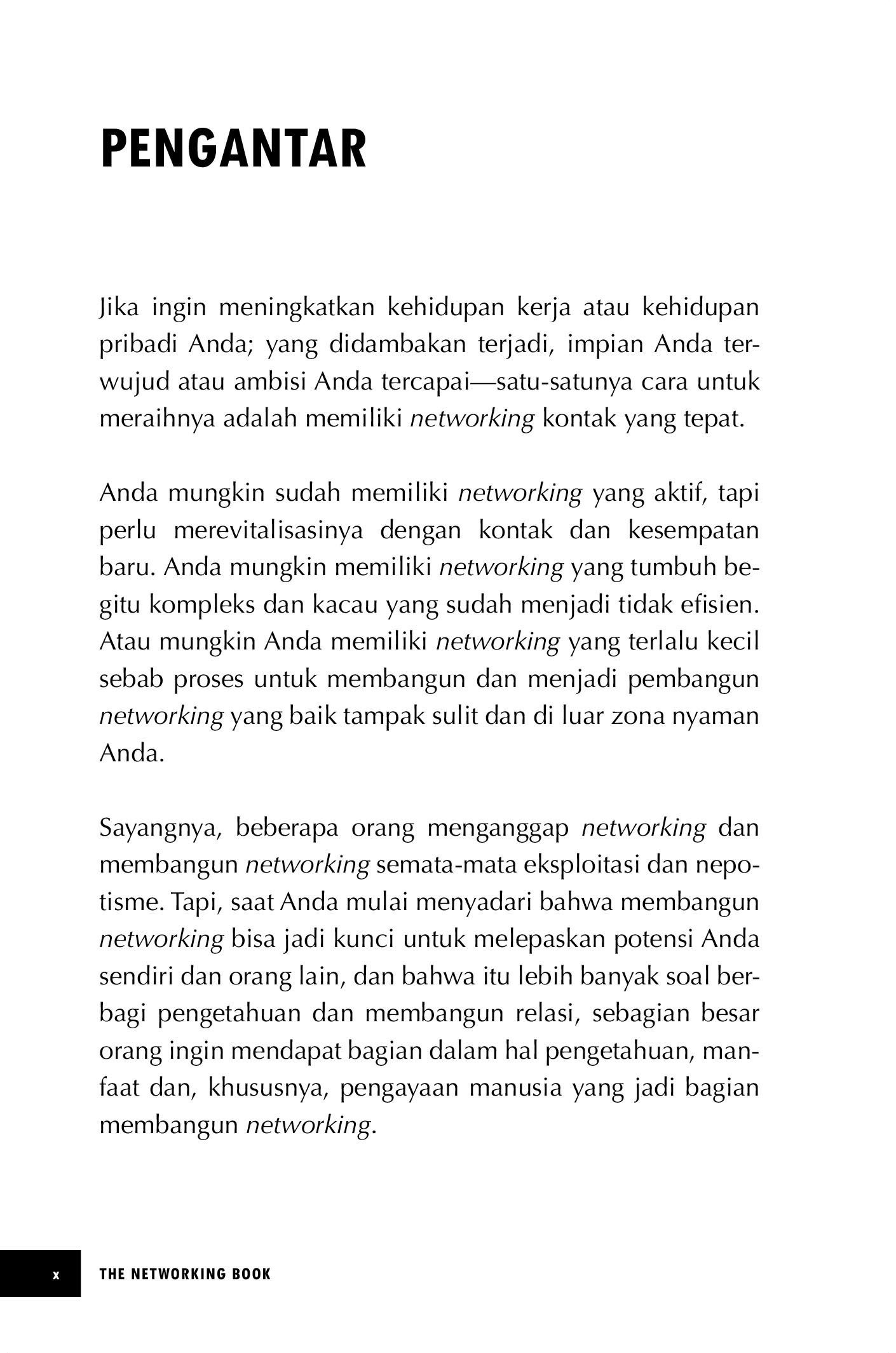 PENGANTAR

Jika ingin meningkatkan kehidupan kerja atau kehidupan pribadi Anda; yang didambakan terjadi, impian Anda terwujud atau ambisi Anda tercapai—satu-satunya cara untuk meraihnya adalah memiliki networking kontak yang tepat.

Anda mungkin sudah memiliki networking yang aktif, tapi perlu merevitalisasinya dengan kontak dan kesempatan baru. Anda mungkin memiliki networking yang tumbuh begitu kompleks dan kacau yang sudah menjadi tidak efisien. Atau mungkin Anda memiliki networking yang terlalu kecil sebab proses untuk membangun dan menjadi pembangun networking yang baik tampak sulit dan di luar zona nyaman Anda.

Sayangnya, beberapa orang menganggap networking dan membangun networking semata-mata eksploitasi dan nepotisme. Tapi, saat Anda mulai menyadari bahwa membangun networking bisa jadi kunci untuk melepaskan potensi Anda sendiri dan orang lain, dan bahwa itu lebih banyak soal berbagi pengetahuan dan membangun relasi, sebagian besar orang ingin mendapat bagian dalam hal pengetahuan, manfaat dan, khususnya, pengayaan manusia yang jadi bagian membangun networking.

x THE NETWORKING BOOK